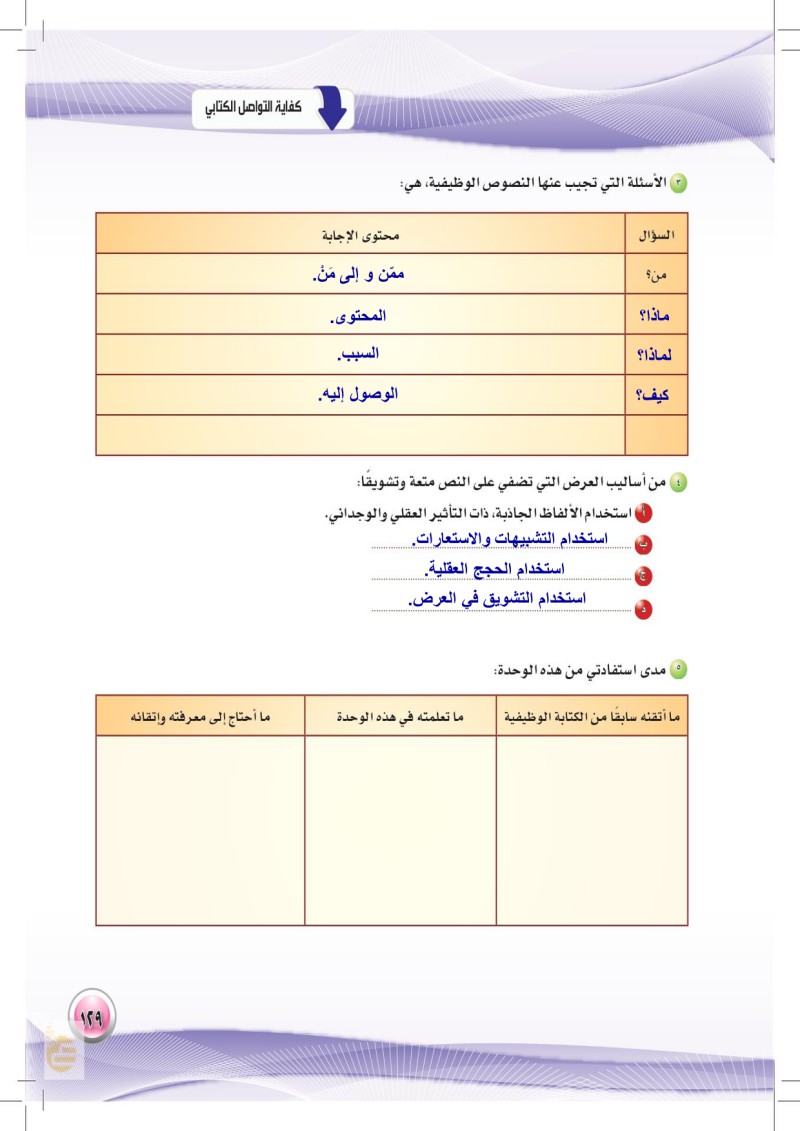 كفاية التواصل الكتابي

٣ الأسئلة التي تجيب عنها النصوص الوظيفية، هي:

| السؤال | محتوى الإجابة |
|---|---|
| من؟ | ممّن و إلى مَنْ. |
| ماذا؟ | المحتوى. |
| لماذا؟ | السبب. |
| كيف؟ | الوصول إليه. |
| | |

٤ من أساليب العرض التي تضفي على النص متعة وتشويقًا:
أ استخدام الألفاظ الجاذبة، ذات التأثير العقلي والوجداني.
ب استخدام التشبيهات والاستعارات.
ج استخدام الحجج العقلية.
د استخدام التشويق في العرض.

٥ مدى استفادتي من هذه الوحدة:

| ما أتقنه سابقًا من الكتابة الوظيفية | ما تعلمته في هذه الوحدة | ما أحتاج إلى معرفته وإتقانه |
|---|---|---|
| | | |

١٢٩